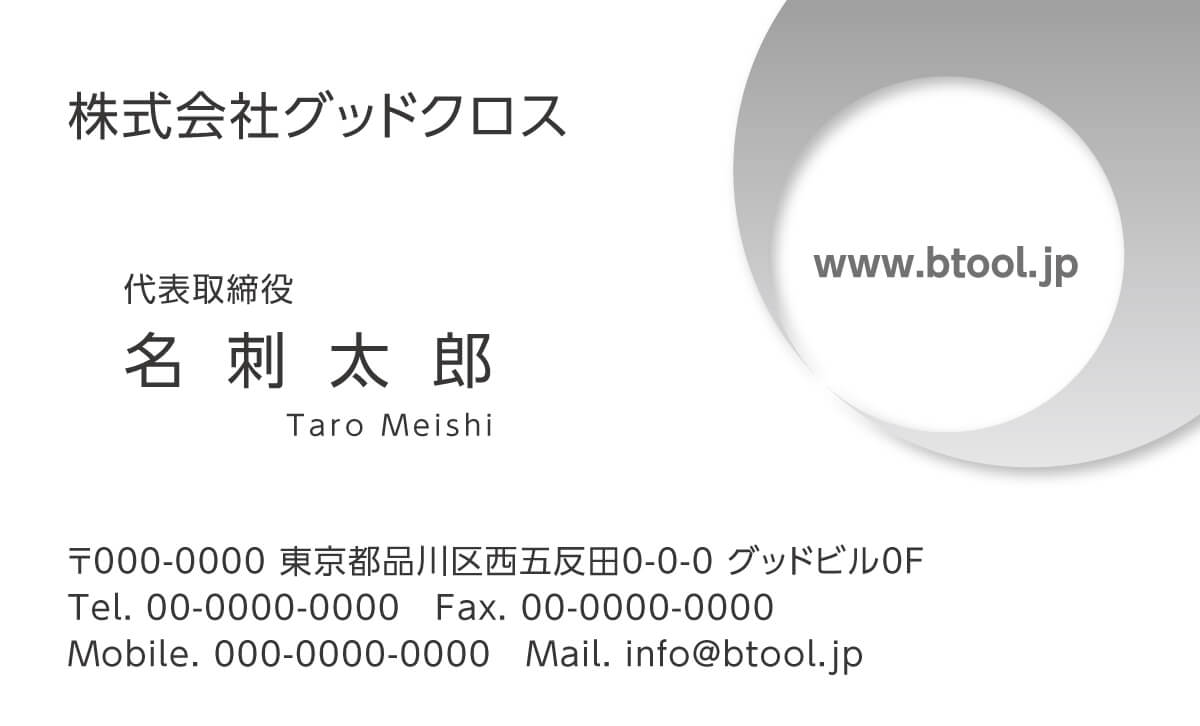 株式会社グッドクロス

www.btool.jp

代表取締役
名 刺 太 郎
Taro Meishi

〒000-0000 東京都品川区西五反田0-0-0 グッドビル0F
Tel. 00-0000-0000 Fax. 00-0000-0000
Mobile. 000-0000-0000 Mail. info@btool.jp